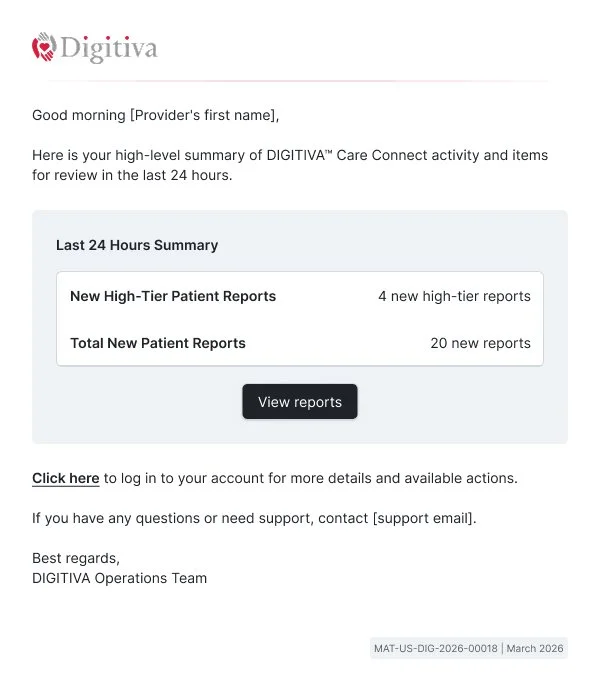 Digitiva

Good morning [Provider's first name],

Here is your high-level summary of DIGITIVA™ Care Connect activity and items for review in the last 24 hours.

Last 24 Hours Summary

| New High-Tier Patient Reports | 4 new high-tier reports |
|---|---|
| Total New Patient Reports | 20 new reports |

View reports

Click here to log in to your account for more details and available actions.

If you have any questions or need support, contact [support email].

Best regards,
DIGITIVA Operations Team

MAT-US-DIG-2026-00018 | March 2026